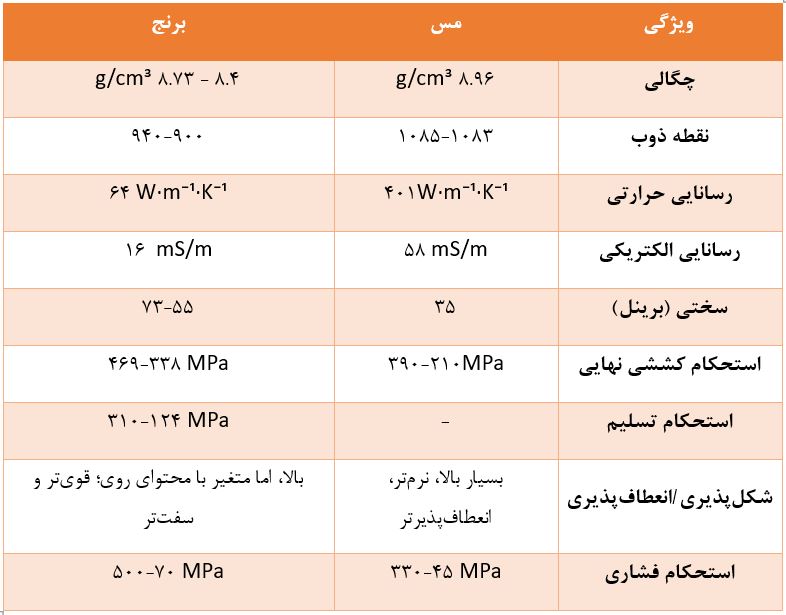 | ویژگی | مس | برنج |
|---|---|---|
| چگالی | g/cm³ ۸.۹۶ | g/cm³ ۸.۷۳ - ۸.۴ |
| نقطه ذوب | ۱۰۸۵-۱۰۸۳ | ۹۴۰-۹۰۰ |
| رسانایی حرارتی | ۴۰۱W·m⁻¹·K⁻¹ | ۶۴ W·m⁻¹·K⁻¹ |
| رسانایی الکتریکی | ۵۸ mS/m | ۱۶ mS/m |
| سختی (برینل) | ۳۵ | ۷۳-۵۵ |
| استحکام کششی نهایی | ۳۹۰-۲۱۰MPa | ۴۶۹-۳۳۸ MPa |
| استحکام تسلیم | - | ۳۱۰-۱۲۴ MPa |
| شکل‌پذیری /انعطاف‌پذیری | بسیار بالا، نرم‌تر، انعطاف‌پذیرتر | بالا، اما متغیر با محتوای روی؛ قوی‌تر و سفت‌تر |
| استحکام فشاری | ۳۳۰-۴۵ MPa | ۵۰۰-۷۰ MPa |